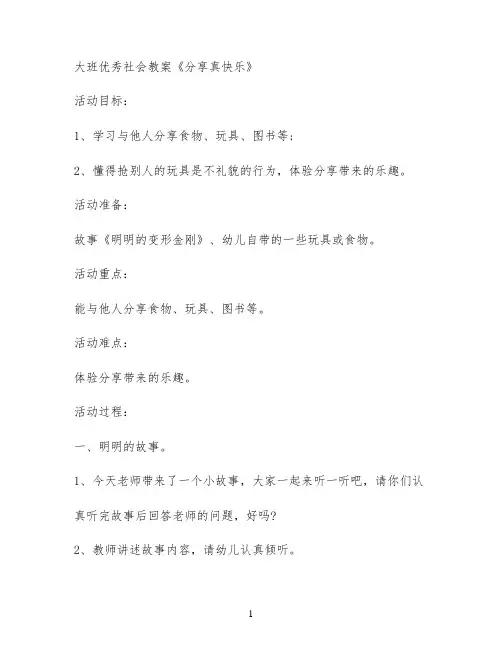 大班优秀社会教案《分享真快乐》

活动目标：

1、学习与他人分享食物、玩具、图书等；

2、懂得抢别人的玩具是不礼貌的行为，体验分享带来的乐趣。

活动准备：

故事《明明的变形金刚》、幼儿自带的一些玩具或食物。

活动重点：

能与他人分享食物、玩具、图书等。

活动难点：

体验分享带来的乐趣。

活动过程：

一、明明的故事。

1、今天老师带来了一个小故事，大家一起来听一听吧，请你们认真听完故事后回答老师的问题，好吗？

2、教师讲述故事内容，请幼儿认真倾听。

1